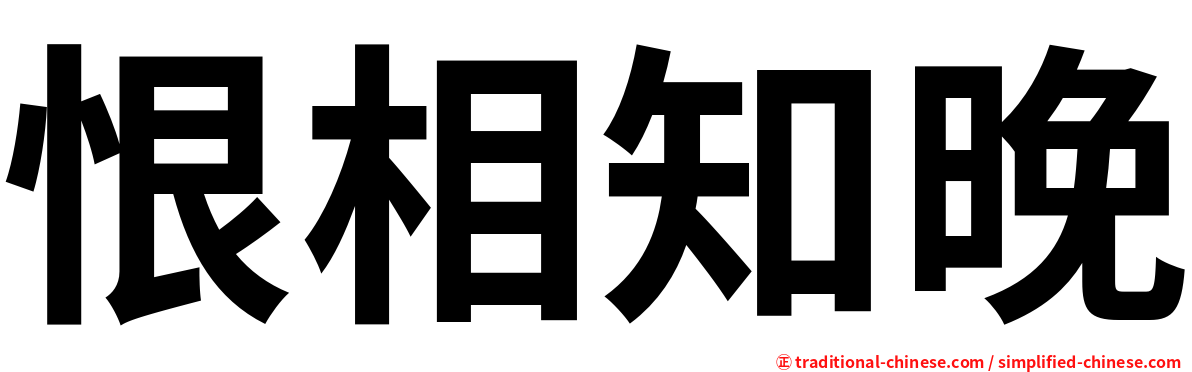 恨相知晚

㊣ traditional-chinese.com / simplified-chinese.com